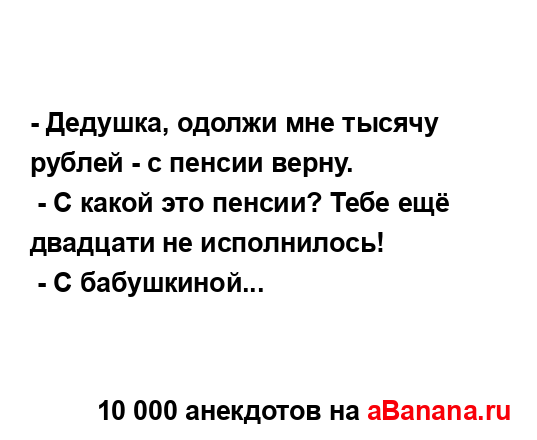 - Дедушка, одолжи мне тысячу рублей - с пенсии верну.
- С какой это пенсии? Тебе ещё двадцати не исполнилось!
- С бабушкиной...

10 000 анекдотов на aBanana.ru